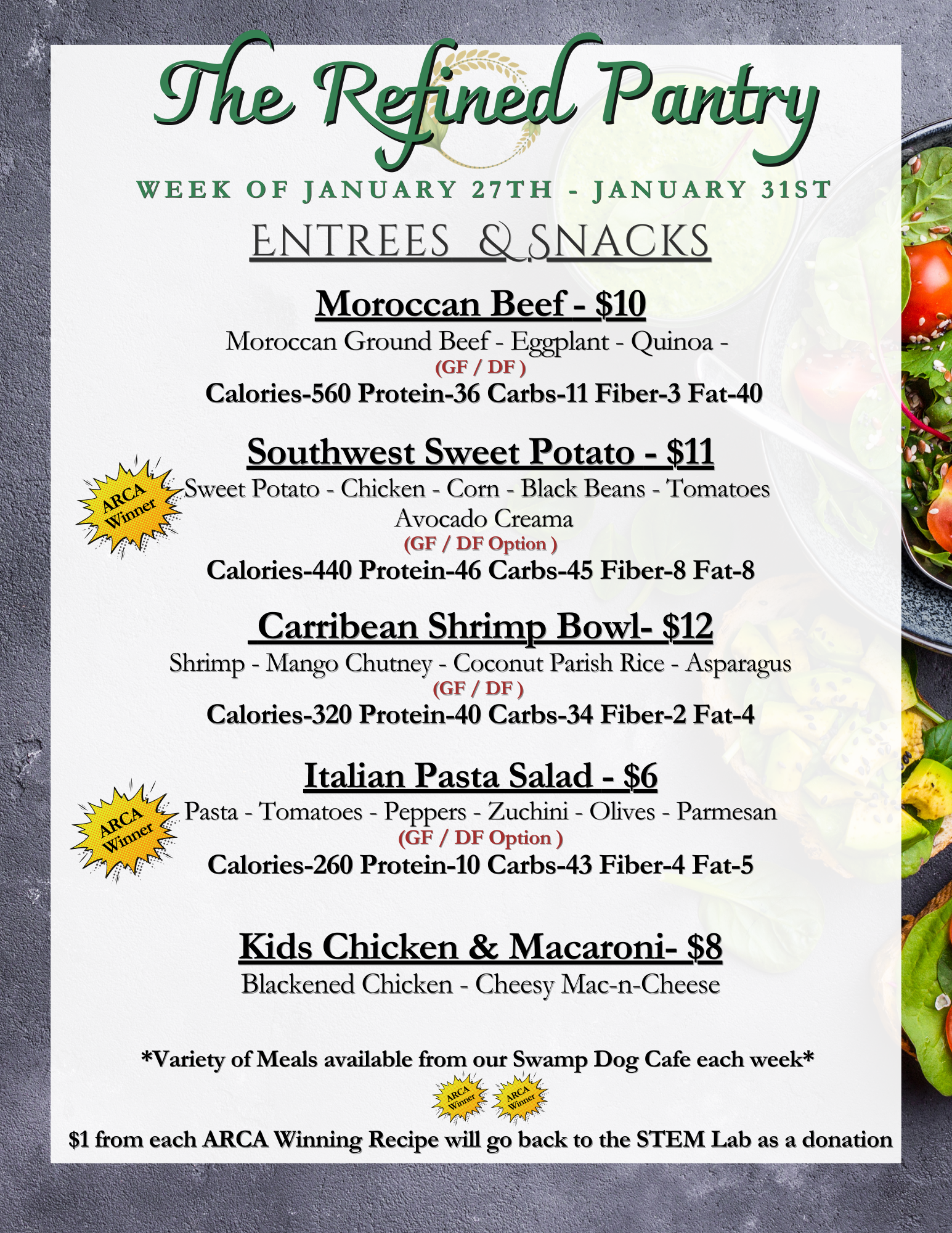 The Refined Pantry

WEEK OF JANUARY 27TH - JANUARY 31ST

ENTREES & SNACKS

Moroccan Beef - $10
Moroccan Ground Beef - Eggplant - Quinoa -
(GF / DF )
Calories-560 Protein-36 Carbs-11 Fiber-3 Fat-40

Southwest Sweet Potato - $11
ARCA Winner
Sweet Potato - Chicken - Corn - Black Beans - Tomatoes
Avocado Creama
(GF / DF Option )
Calories-440 Protein-46 Carbs-45 Fiber-8 Fat-8

Carribean Shrimp Bowl- $12
Shrimp - Mango Chutney - Coconut Parish Rice - Asparagus
(GF / DF )
Calories-320 Protein-40 Carbs-34 Fiber-2 Fat-4

Italian Pasta Salad - $6
ARCA Winner
Pasta - Tomatoes - Peppers - Zuchini - Olives - Parmesan
(GF / DF Option )
Calories-260 Protein-10 Carbs-43 Fiber-4 Fat-5

Kids Chicken & Macaroni- $8
Blackened Chicken - Cheesy Mac-n-Cheese

*Variety of Meals available from our Swamp Dog Cafe each week*

ARCA Winner ARCA Winner

$1 from each ARCA Winning Recipe will go back to the STEM Lab as a donation